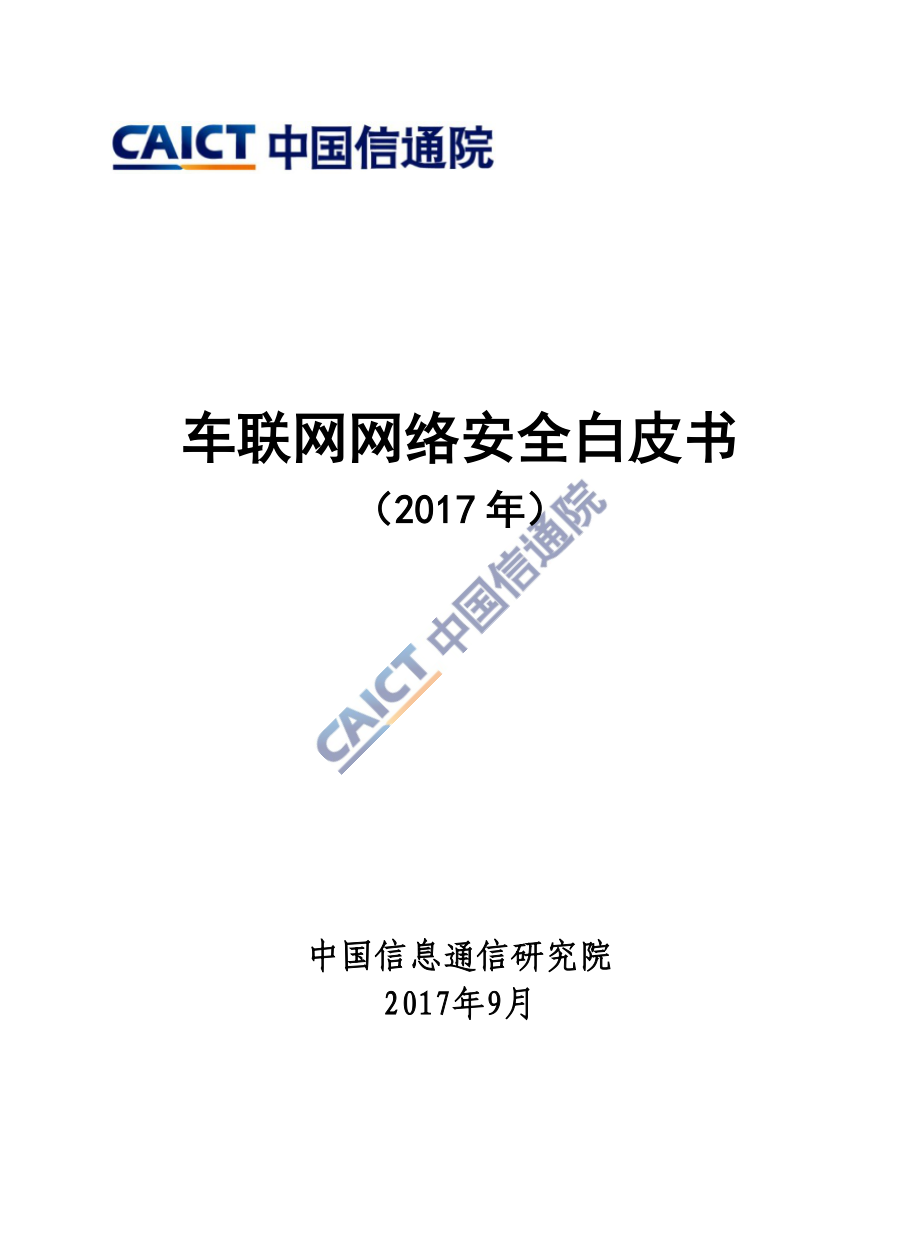 CAICT 中国信通院

车联网网络安全白皮书
（2017 年）

CAICT 中国信通院

中国信息通信研究院
2017年9月